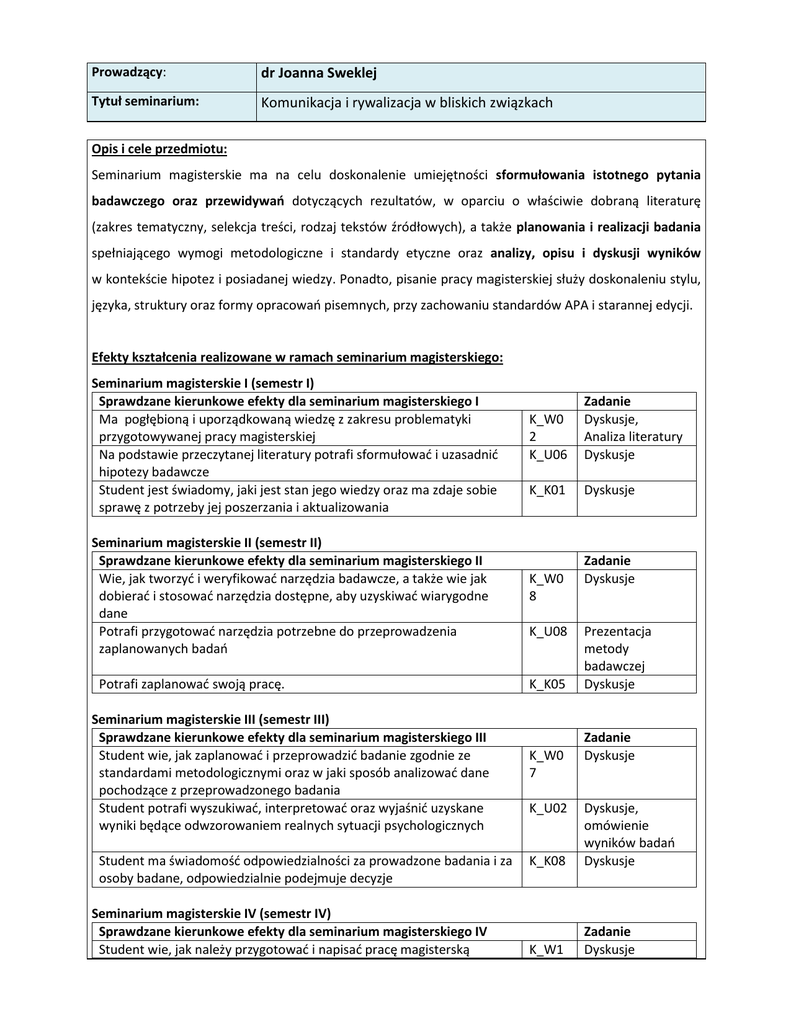 | Prowadzący: | dr Joanna Sweklej |
|---|---|
| Tytuł seminarium: | Komunikacja i rywalizacja w bliskich związkach |

Opis i cele przedmiotu:

Seminarium magisterskie ma na celu doskonalenie umiejętności sformułowania istotnego pytania badawczego oraz przewidywań dotyczących rezultatów, w oparciu o właściwie dobraną literaturę (zakres tematyczny, selekcja treści, rodzaj tekstów źródłowych), a także planowania i realizacji badania spełniającego wymogi metodologiczne i standardy etyczne oraz analizy, opisu i dyskusji wyników w kontekście hipotez i posiadanej wiedzy. Ponadto, pisanie pracy magisterskiej służy doskonaleniu stylu, języka, struktury oraz formy opracowań pisemnych, przy zachowaniu standardów APA i starannej edycji.

Efekty kształcenia realizowane w ramach seminarium magisterskiego:

Seminarium magisterskie I (semestr I)

| Sprawdzane kierunkowe efekty dla seminarium magisterskiego I | | Zadanie |
|---|---|---|
| Ma pogłębioną i uporządkowaną wiedzę z zakresu problematyki przygotowywanej pracy magisterskiej | K_W02 | Dyskusje, Analiza literatury |
| Na podstawie przeczytanej literatury potrafi sformułować i uzasadnić hipotezy badawcze | K_U06 | Dyskusje |
| Student jest świadomy, jaki jest stan jego wiedzy oraz ma zdaje sobie sprawę z potrzeby jej poszerzania i aktualizowania | K_K01 | Dyskusje |

Seminarium magisterskie II (semestr II)

| Sprawdzane kierunkowe efekty dla seminarium magisterskiego II | | Zadanie |
|---|---|---|
| Wie, jak tworzyć i weryfikować narzędzia badawcze, a także wie jak dobierać i stosować narzędzia dostępne, aby uzyskiwać wiarygodne dane | K_W08 | Dyskusje |
| Potrafi przygotować narzędzia potrzebne do przeprowadzenia zaplanowanych badań | K_U08 | Prezentacja metody badawczej |
| Potrafi zaplanować swoją pracę. | K_K05 | Dyskusje |

Seminarium magisterskie III (semestr III)

| Sprawdzane kierunkowe efekty dla seminarium magisterskiego III | | Zadanie |
|---|---|---|
| Student wie, jak zaplanować i przeprowadzić badanie zgodnie ze standardami metodologicznymi oraz w jaki sposób analizować dane pochodzące z przeprowadzonego badania | K_W07 | Dyskusje |
| Student potrafi wyszukiwać, interpretować oraz wyjaśnić uzyskane wyniki będące odwzorowaniem realnych sytuacji psychologicznych | K_U02 | Dyskusje, omówienie wyników badań |
| Student ma świadomość odpowiedzialności za prowadzone badania i za osoby badane, odpowiedzialnie podejmuje decyzje | K_K08 | Dyskusje |

Seminarium magisterskie IV (semestr IV)

| Sprawdzane kierunkowe efekty dla seminarium magisterskiego IV | | Zadanie |
|---|---|---|
| Student wie, jak należy przygotować i napisać pracę magisterską | K_W1 | Dyskusje |